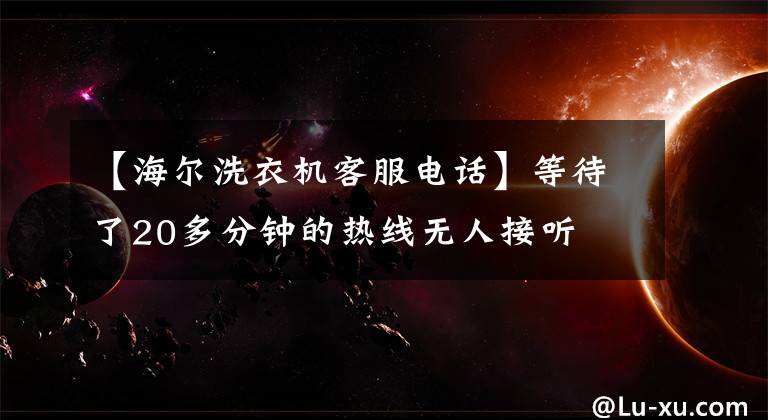 【海尔洗衣机客服电话】等待了20多分钟的热线无人接听

@Lu-xu.com